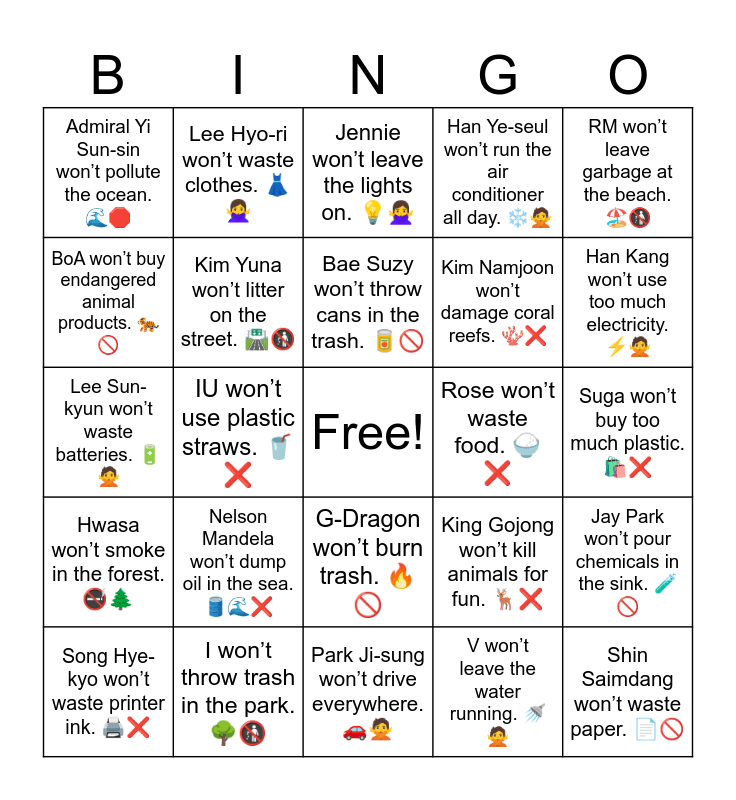 | B | I | N | G | O |
|---|---|---|---|---|
| Admiral Yi Sun-sin won't pollute the ocean. 🌊🛑 | Lee Hyo-ri won't waste clothes. 👗🙅‍♀️ | Jennie won't leave the lights on. 💡🙅‍♀️ | Han Ye-seul won't run the air conditioner all day. ❄️🙅 | RM won't leave garbage at the beach. 🏖️🚯 |
| BoA won't buy endangered animal products. 🐅🚫 | Kim Yuna won't litter on the street. 🛣️🚯 | Bae Suzy won't throw cans in the trash. 🥫🚫 | Kim Namjoon won't damage coral reefs. 🪸❌ | Han Kang won't use too much electricity. ⚡🙅 |
| Lee Sun-kyun won't waste batteries. 🔋🙅 | IU won't use plastic straws. 🥤❌ | Free! | Rose won't waste food. 🍚❌ | Suga won't buy too much plastic. 🛍️❌ |
| Hwasa won't smoke in the forest. 🚭🌲 | Nelson Mandela won't dump oil in the sea. 🛢️🌊❌ | G-Dragon won't burn trash. 🔥🚫 | King Gojong won't kill animals for fun. 🦌❌ | Jay Park won't pour chemicals in the sink. 🧪🚫 |
| Song Hye-kyo won't waste printer ink. 🖨️❌ | I won't throw trash in the park. 🌳🚯 | Park Ji-sung won't drive everywhere. 🚗🙅 | V won't leave the water running. 🚿🙅 | Shin Saimdang won't waste paper. 📄🚫 |